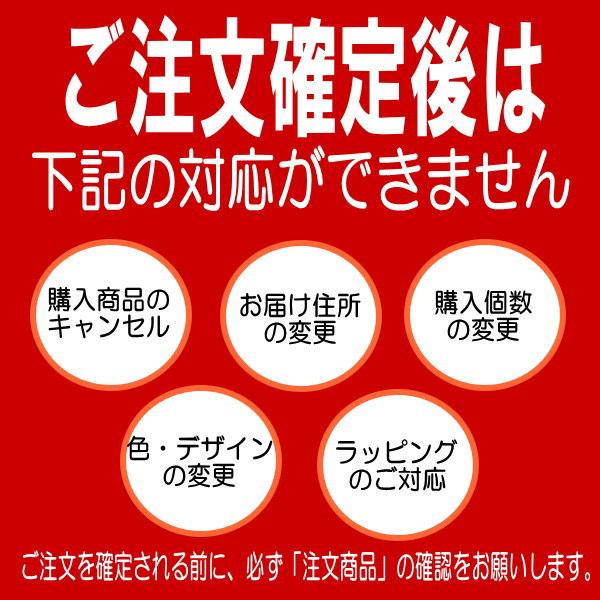 ご注文確定後は
下記の対応ができません

購入商品のキャンセル

お届け住所の変更

購入個数の変更

色・デザインの変更

ラッピングのご対応

ご注文を確定される前に、必ず「注文商品」の確認をお願いします。